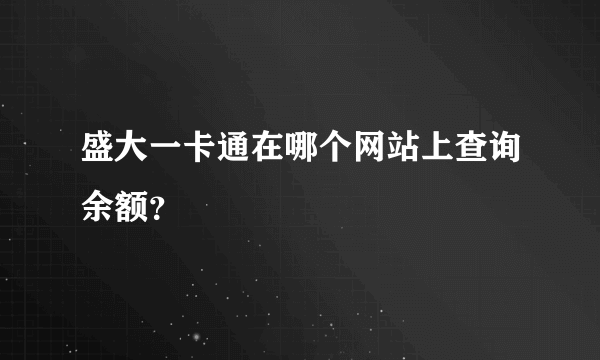 盛大一卡通在哪个网站上查询余额?